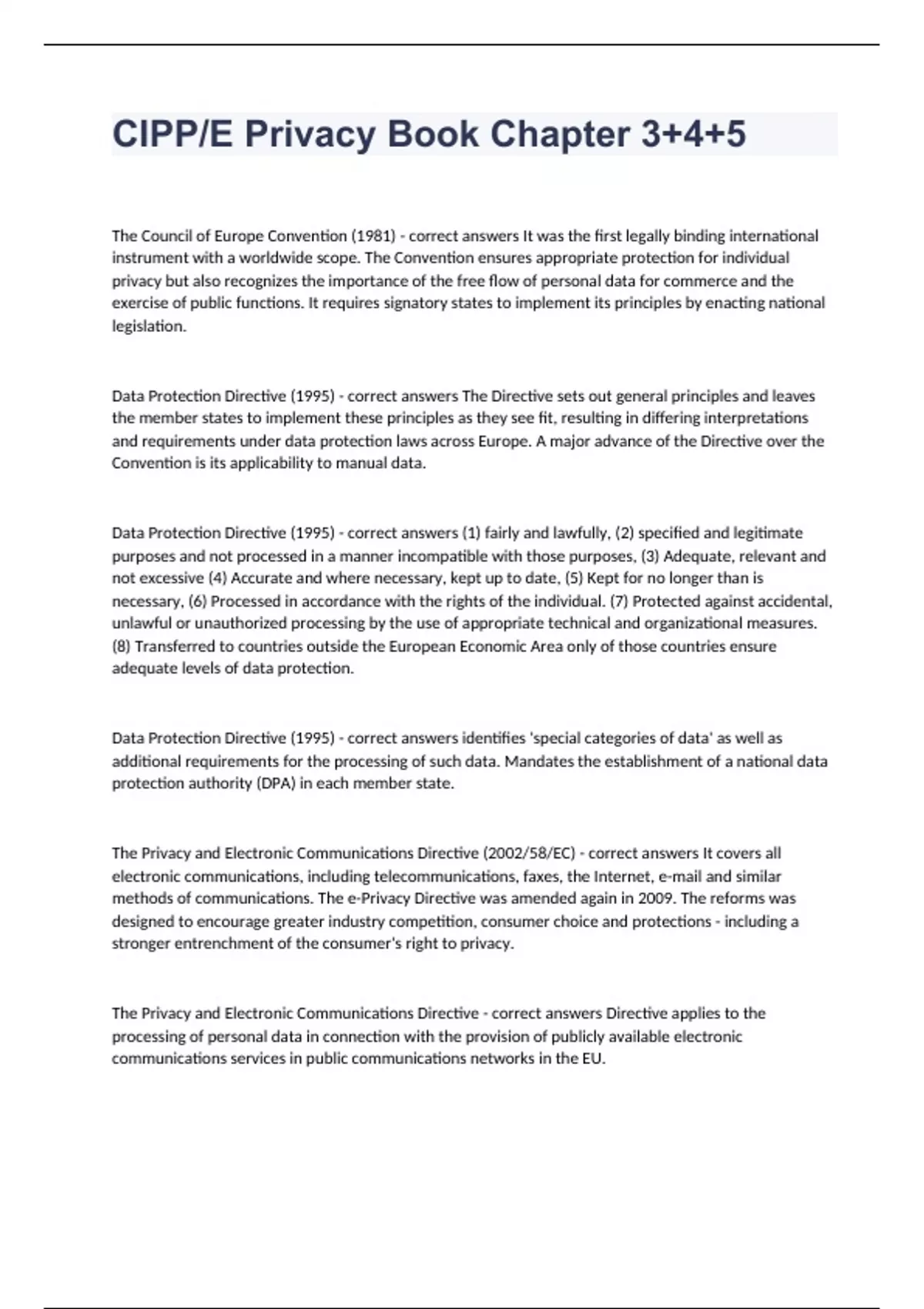 CIPP/E Privacy Book Chapter 3+4+5

The Council of Europe Convention (1981) - correct answers It was the first legally binding international instrument with a worldwide scope. The Convention ensures appropriate protection for individual privacy but also recognizes the importance of the free flow of personal data for commerce and the exercise of public functions. It requires signatory states to implement its principles by enacting national legislation.

Data Protection Directive (1995) - correct answers The Directive sets out general principles and leaves the member states to implement these principles as they see fit, resulting in differing interpretations and requirements under data protection laws across Europe. A major advance of the Directive over the Convention is its applicability to manual data.

Data Protection Directive (1995) - correct answers (1) fairly and lawfully, (2) specified and legitimate purposes and not processed in a manner incompatible with those purposes, (3) Adequate, relevant and not excessive (4) Accurate and where necessary, kept up to date, (5) Kept for no longer than is necessary, (6) Processed in accordance with the rights of the individual. (7) Protected against accidental, unlawful or unauthorized processing by the use of appropriate technical and organizational measures. (8) Transferred to countries outside the European Economic Area only of those countries ensure adequate levels of data protection.

Data Protection Directive (1995) - correct answers identifies 'special categories of data' as well as additional requirements for the processing of such data. Mandates the establishment of a national data protection authority (DPA) in each member state.

The Privacy and Electronic Communications Directive (2002/58/EC) - correct answers It covers all electronic communications, including telecommunications, faxes, the Internet, e-mail and similar methods of communications. The e-Privacy Directive was amended again in 2009. The reforms was designed to encourage greater industry competition, consumer choice and protections - including a stronger entrenchment of the consumer's right to privacy.

The Privacy and Electronic Communications Directive - correct answers Directive applies to the processing of personal data in connection with the provision of publicly available electronic communications services in public communications networks in the EU.